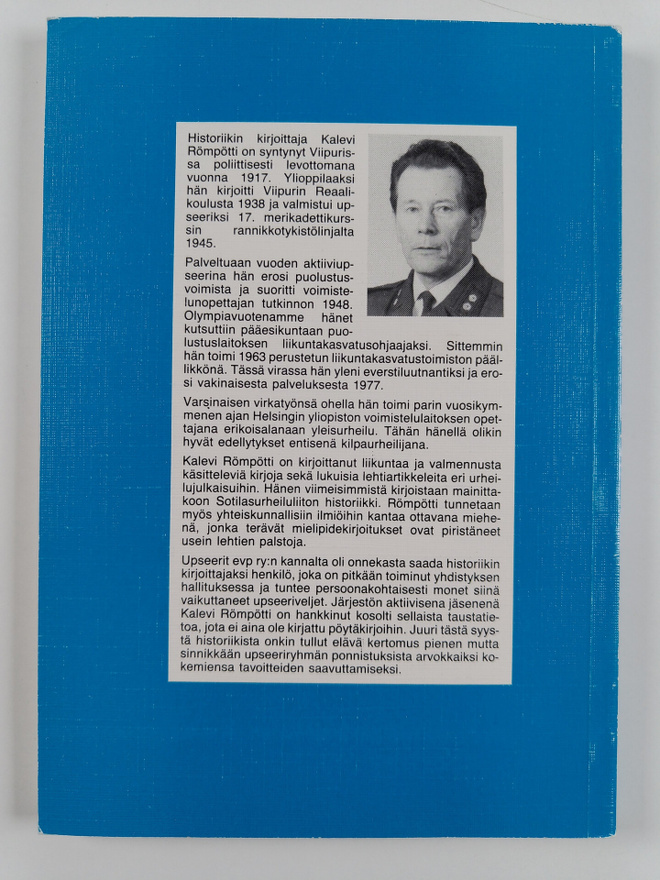 Historiikin kirjoittaja Kalevi Römpötti on syntynyt Viipurissa poliittisesti levottomana vuonna 1917. Ylioppilaaksi hän kirjoitti Viipurin Reaalikoulusta 1938 ja valmistui upseeriksi 17. merikadettikurssin rannikkotykistölinjalta 1945.

Palveltuaan vuoden aktiiviupseerina hän erosi puolustusvoimista ja suoritti voimistelunopettajan tutkinnon 1948. Olympiavuotenamme hänet kutsuttiin pääesikuntaan puolustuslaitoksen liikuntakasvatusohjaajaksi. Sittemmin hän toimi 1963 perustetun liikuntakasvatustoimiston päällikkönä. Tässä virassa hän yleni everstiluutnantiksi ja erosi vakinaisesta palveluksesta 1977.

Varsinaisen virkatyönsä ohella hän toimi parin vuosikymmenen ajan Helsingin yliopiston voimistelulaitoksen opettajana erikoisalanaan yleisurheilu. Tähän hänellä olikin hyvät edellytykset entisenä kilpaurheilijana.

Kalevi Römpötti on kirjoittanut liikuntaa ja valmennusta käsitteleviä kirjoja sekä lukuisia lehtiartikkeleita eri urheilujulkaisuihin. Hänen viimeisimmistä kirjoistaan mainittakoon Sotilasurheiluliiton historiikki. Römpötti tunnetaan myös yhteiskunnallisiin ilmiöihin kantaa ottavana miehenä, jonka terävät mielipidekirjoitukset ovat piristäneet usein lehtien palstoja.

Upseerit evp ry:n kannalta oli onnekasta saada historiikin kirjoittajaksi henkilö, joka on pitkään toiminut yhdistyksen hallituksessa ja tuntee persoonakohtaisesti monet siinä vaikuttaneet upseeriveljet. Järjestön aktiivisena jäsenenä Kalevi Römpötti on hankkinut kosolti sellaista taustatietoa, jota ei aina ole kirjattu pöytäkirjoihin. Juuri tästä syystä historiikista onkin tullut elävä kertomus pienen mutta sinnikkään upseeriryhmän ponnistuksista arvokkaiksi kokemiensa tavoitteiden saavuttamiseksi.